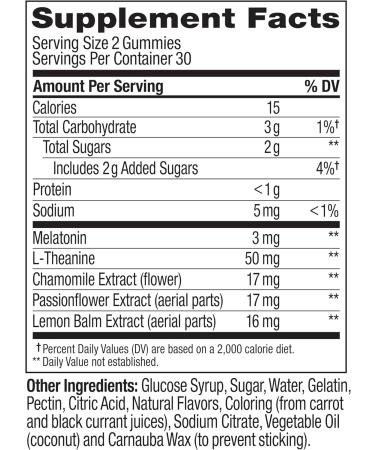 Supplement Facts

Serving Size 2 Gummies
Servings Per Container 30

| Amount Per Serving | | % DV |
|---|---|---|
| Calories | 15 | |
| Total Carbohydrate | 3 g | 1%† |
| Total Sugars | 2 g | ** |
| Includes 2 g Added Sugars | | 4%† |
| Protein | <1 g | |
| Sodium | 5 mg | <1% |
| Melatonin | 3 mg | ** |
| L-Theanine | 50 mg | ** |
| Chamomile Extract (flower) | 17 mg | ** |
| Passionflower Extract (aerial parts) | 17 mg | ** |
| Lemon Balm Extract (aerial parts) | 16 mg | ** |

† Percent Daily Values (DV) are based on a 2,000 calorie diet.
** Daily Value not established.

Other Ingredients: Glucose Syrup, Sugar, Water, Gelatin, Pectin, Citric Acid, Natural Flavors, Coloring (from carrot and black currant juices), Sodium Citrate, Vegetable Oil (coconut) and Carnauba Wax (to prevent sticking).